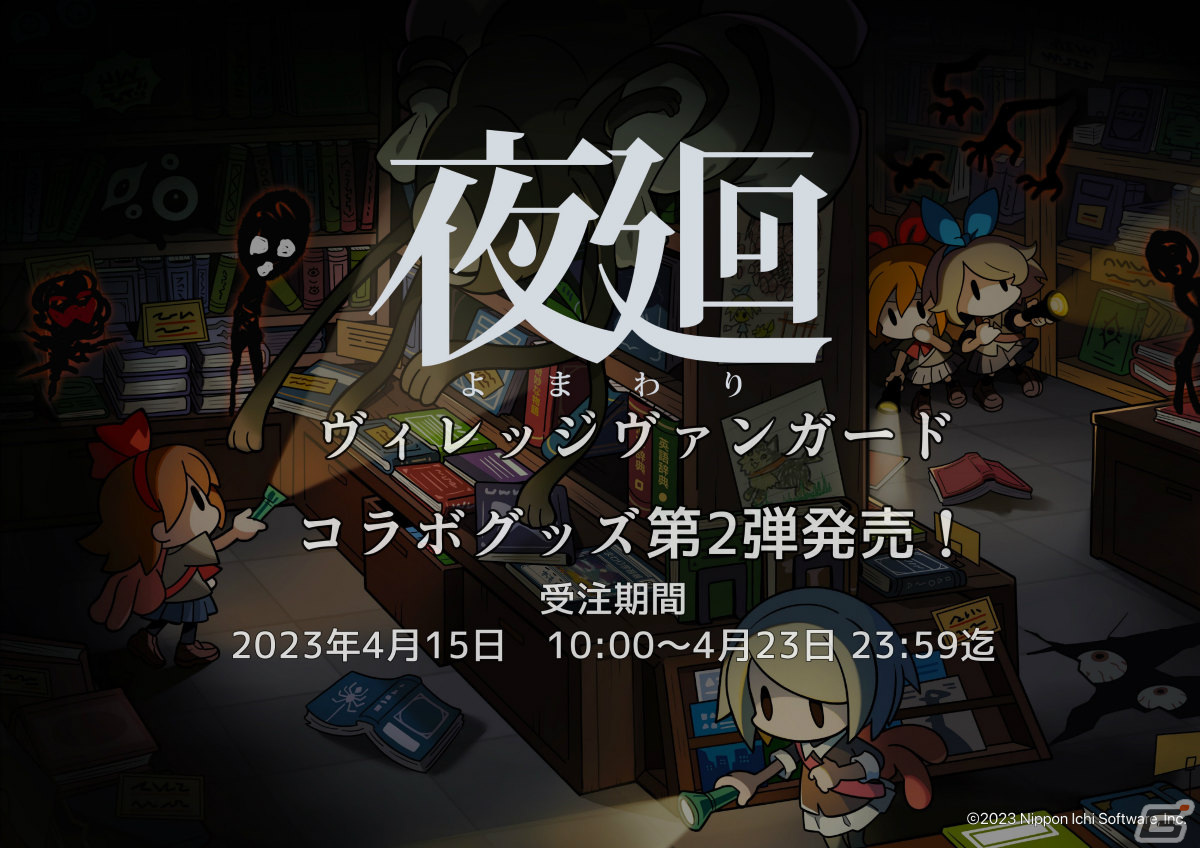 夜廻
よまわり
ヴィレッジヴァンガード
コラボグッズ第2弾発売！
受注期間
2023年4月15日　10:00～4月23日 23:59迄

英語辞典

©2023 Nippon Ichi Software, Inc.